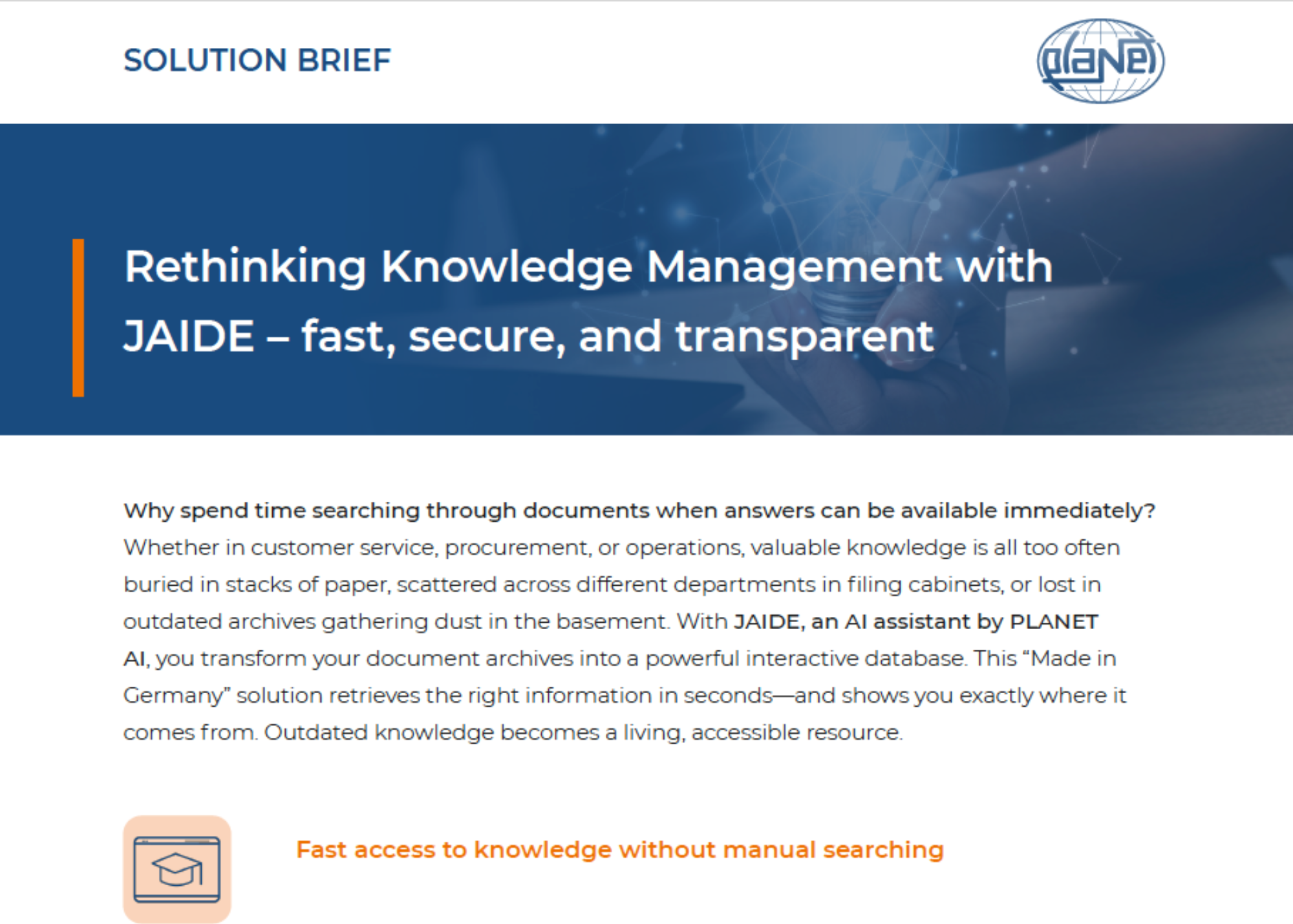 SOLUTION BRIEF

planet

Rethinking Knowledge Management with JAIDE – fast, secure, and transparent

Why spend time searching through documents when answers can be available immediately? Whether in customer service, procurement, or operations, valuable knowledge is all too often buried in stacks of paper, scattered across different departments in filing cabinets, or lost in outdated archives gathering dust in the basement. With JAIDE, an AI assistant by PLANET AI, you transform your document archives into a powerful interactive database. This "Made in Germany" solution retrieves the right information in seconds—and shows you exactly where it comes from. Outdated knowledge becomes a living, accessible resource.

Fast access to knowledge without manual searching